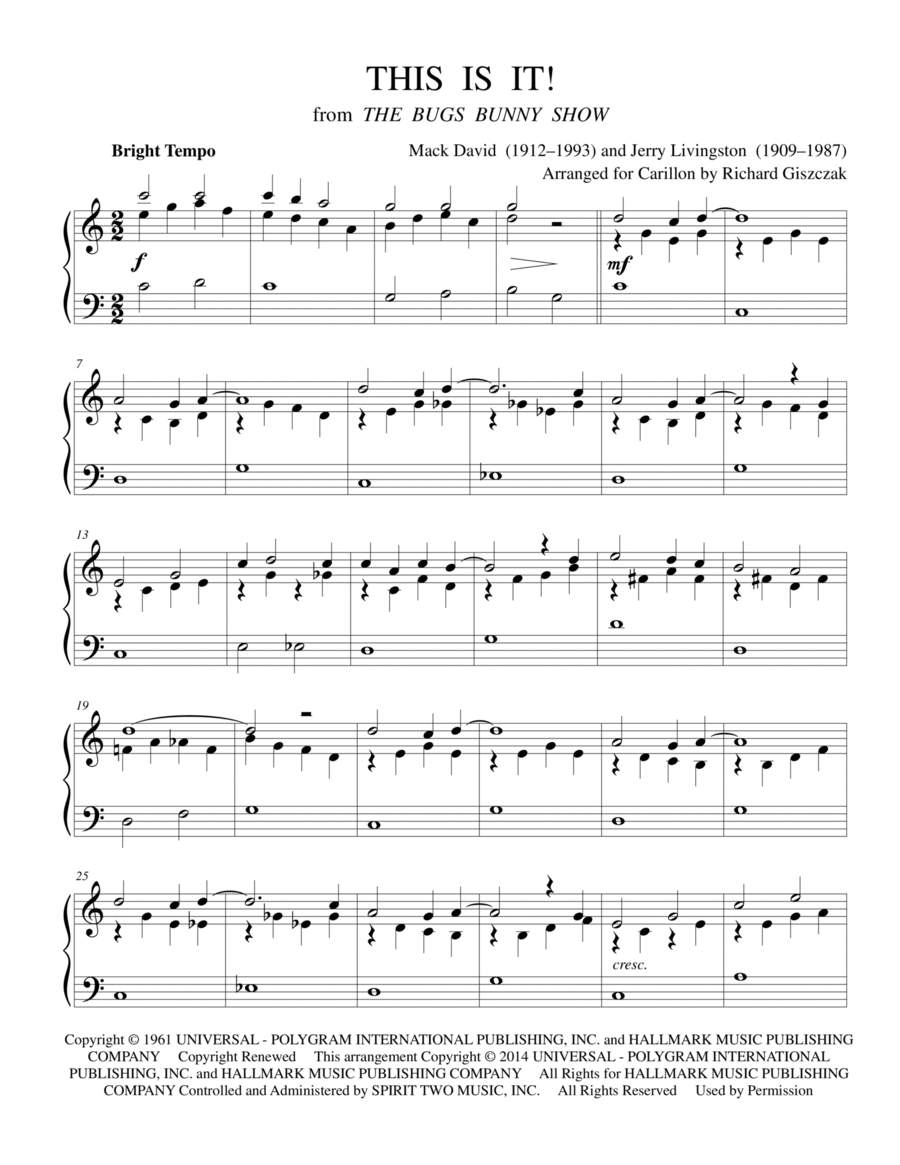 THIS IS IT!

from THE BUGS BUNNY SHOW

Bright Tempo

Mack David (1912–1993) and Jerry Livingston (1909–1987)
Arranged for Carillon by Richard Giszczak

f

mf

7

13

19

25

cresc.

Copyright © 1961 UNIVERSAL - POLYGRAM INTERNATIONAL PUBLISHING, INC. and HALLMARK MUSIC PUBLISHING COMPANY Copyright Renewed This arrangement Copyright © 2014 UNIVERSAL - POLYGRAM INTERNATIONAL PUBLISHING, INC. and HALLMARK MUSIC PUBLISHING COMPANY All Rights for HALLMARK MUSIC PUBLISHING COMPANY Controlled and Administered by SPIRIT TWO MUSIC, INC. All Rights Reserved Used by Permission